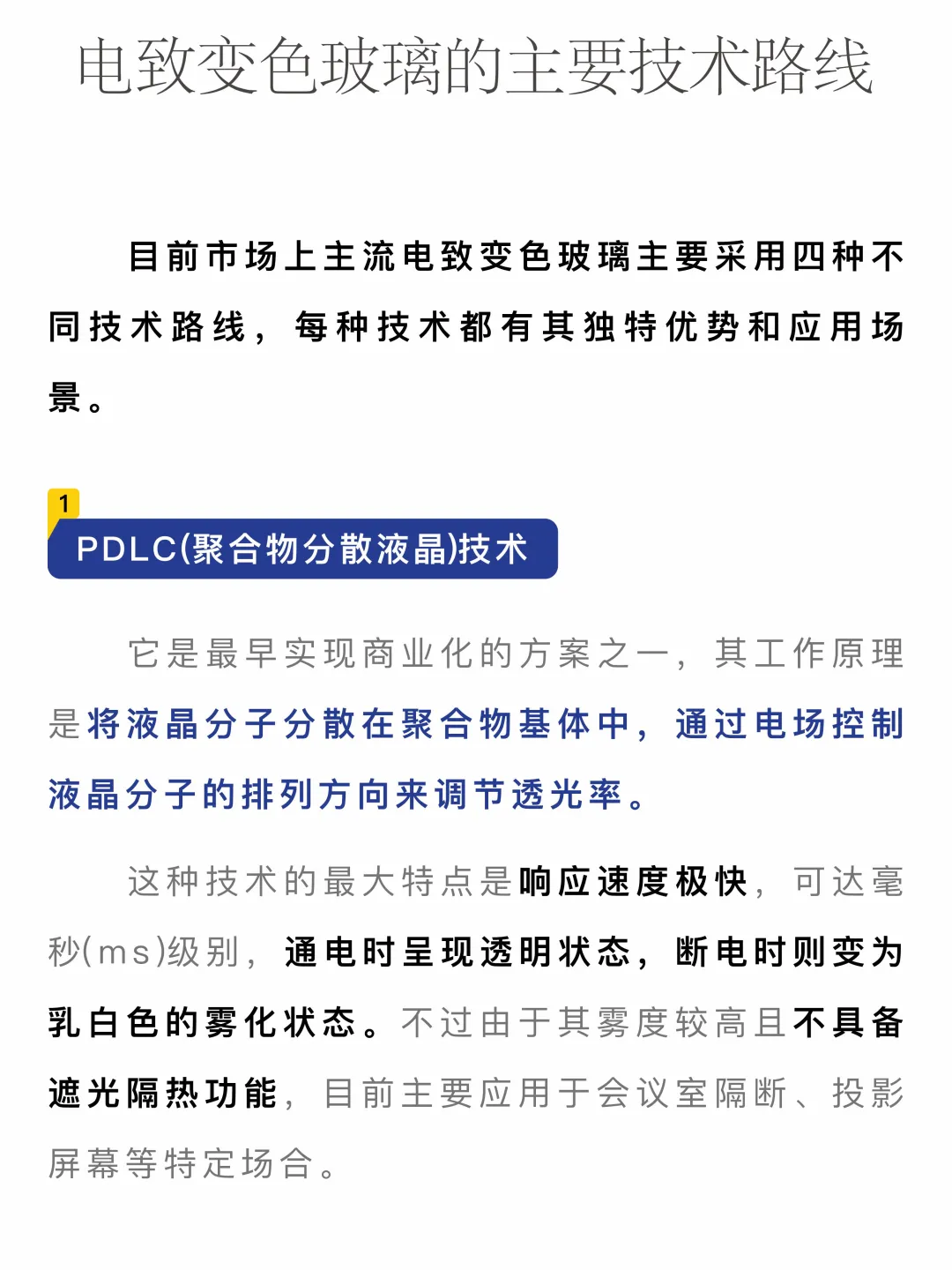 电致变色玻璃的主要技术路线

目前市场上主流电致变色玻璃主要采用四种不同技术路线，每种技术都有其独特优势和应用场景。

1
PDLC(聚合物分散液晶)技术

它是最早实现商业化的方案之一，其工作原理是将液晶分子分散在聚合物基体中，通过电场控制液晶分子的排列方向来调节透光率。

这种技术的最大特点是响应速度极快，可达毫秒(ms)级别，通电时呈现透明状态，断电时则变为乳白色的雾化状态。不过由于其雾度较高且不具备遮光隔热功能，目前主要应用于会议室隔断、投影屏幕等特定场合。